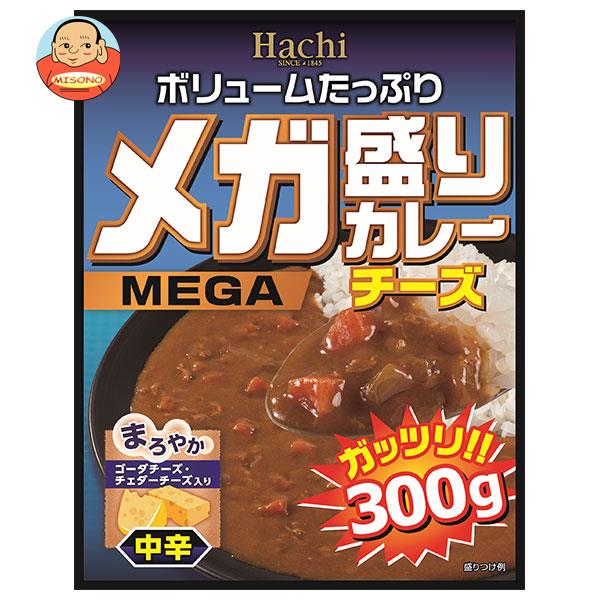 MISONO

Hachi
SINCE 1845

ボリュームたっぷり

メガ盛りカレー

MEGA

チーズ

まろやか
ゴーダチーズ・チェダーチーズ入り

中辛

ガッツリ!!
300g

盛りつけ例